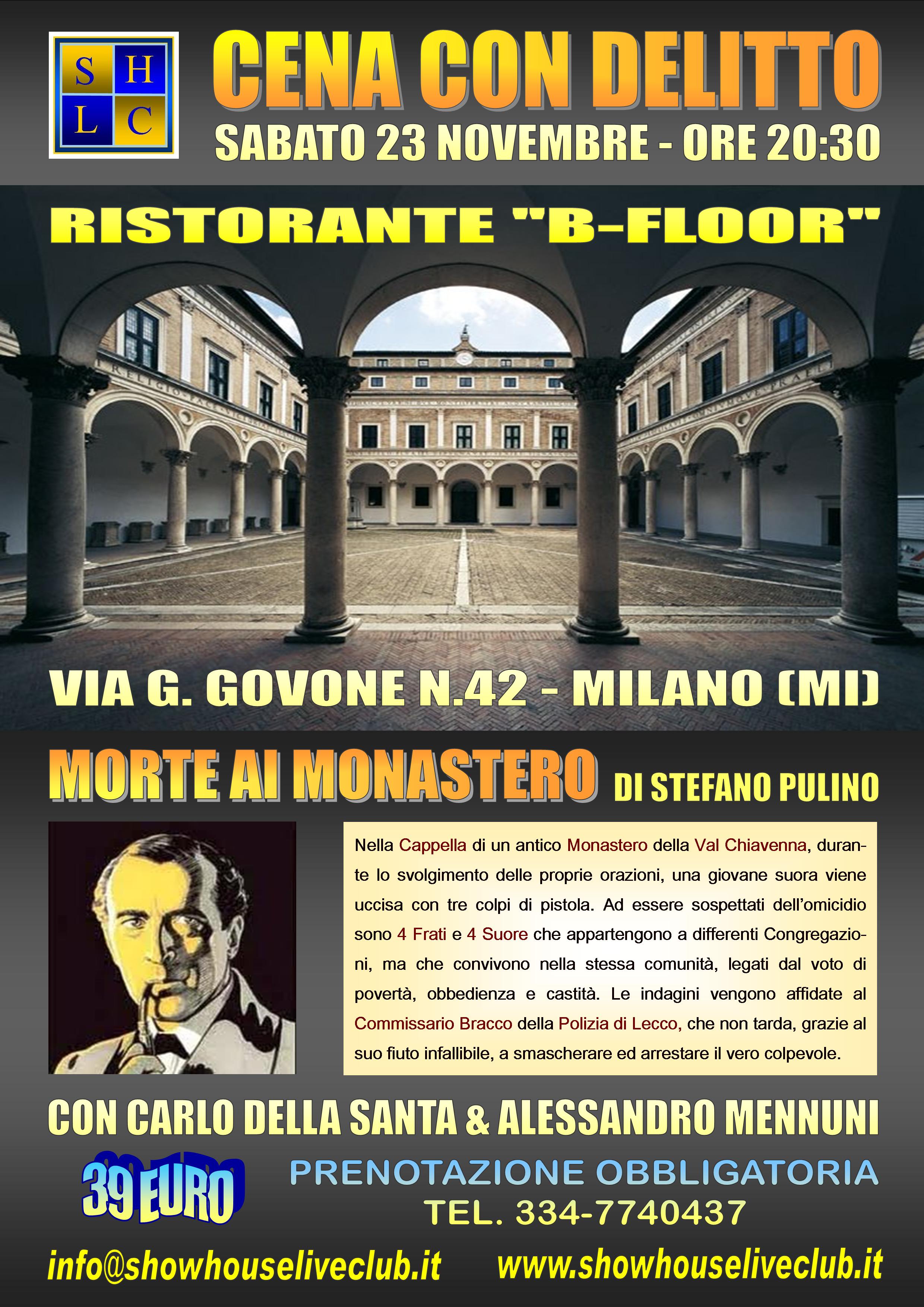 S H
L C

CENA CON DELITTO

SABATO 23 NOVEMBRE - ORE 20:30

RISTORANTE "B-FLOOR"

VIA G. GOVONE N.42 - MILANO (MI)

MORTE AI MONASTERO DI STEFANO PULINO

Nella Cappella di un antico Monastero della Val Chiavenna, durante lo svolgimento delle proprie orazioni, una giovane suora viene uccisa con tre colpi di pistola. Ad essere sospettati dell'omicidio sono 4 Frati e 4 Suore che appartengono a differenti Congregazioni, ma che convivono nella stessa comunità, legati dal voto di povertà, obbedienza e castità. Le indagini vengono affidate al Commissario Bracco della Polizia di Lecco, che non tarda, grazie al suo fiuto infallibile, a smascherare ed arrestare il vero colpevole.

CON CARLO DELLA SANTA & ALESSANDRO MENNUNI

39 EURO

PRENOTAZIONE OBBLIGATORIA
TEL. 334-7740437

info@showhouseliveclub.it www.showhouseliveclub.it